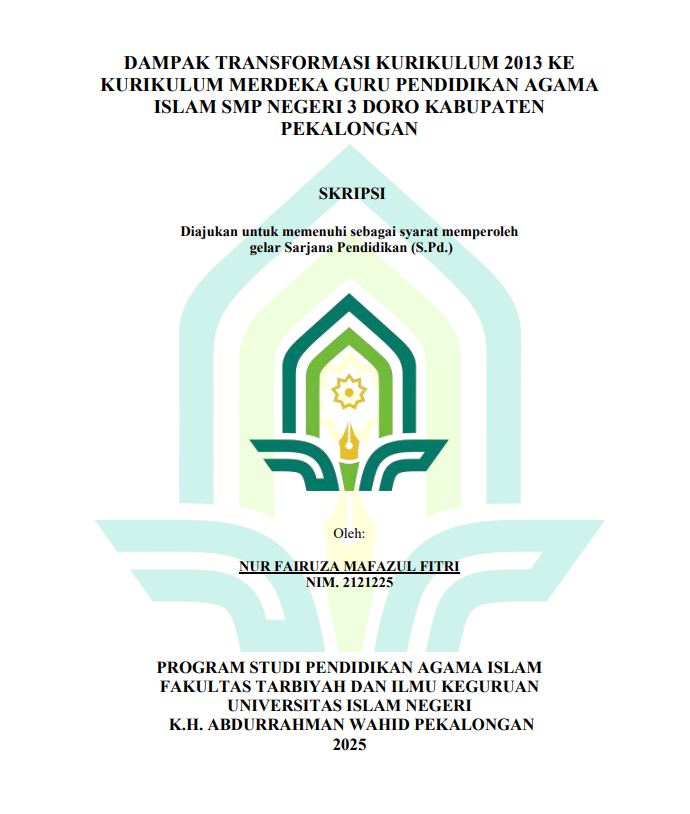 DAMPAK TRANSFORMASI KURIKULUM 2013 KE KURIKULUM MERDEKA GURU PENDIDIKAN AGAMA ISLAM SMP NEGERI 3 DORO KABUPATEN PEKALONGAN

SKRIPSI

Diajukan untuk memenuhi sebagai syarat memperoleh gelar Sarjana Pendidikan (S.Pd.)

Oleh:

NUR FAIRUZA MAFAZUL FITRI
NIM. 2121225

PROGRAM STUDI PENDIDIKAN AGAMA ISLAM
FAKULTAS TARBIYAH DAN ILMU KEGURUAN
UNIVERSITAS ISLAM NEGERI
K.H. ABDURRAHMAN WAHID PEKALONGAN
2025